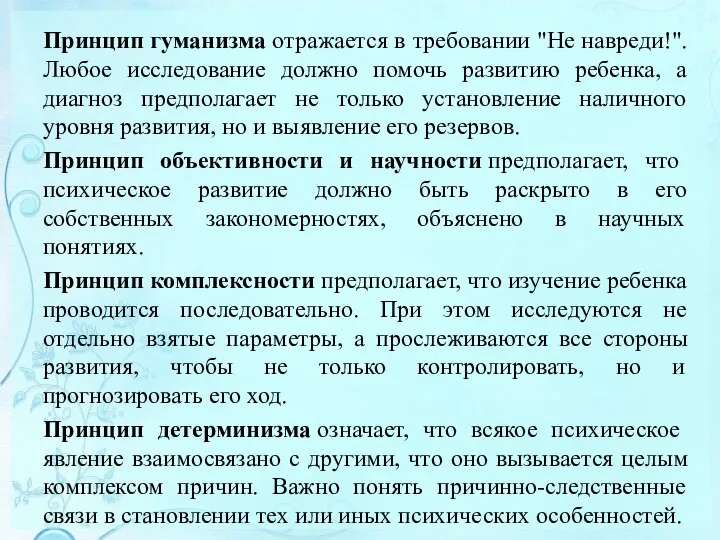 Принцип гуманизма отражается в требовании "Не навреди!". Любое исследование должно помочь развитию ребенка, а диагноз предполагает не только установление наличного уровня развития, но и выявление его резервов.

Принцип объективности и научности предполагает, что психическое развитие должно быть раскрыто в его собственных закономерностях, объяснено в научных понятиях.

Принцип комплексности предполагает, что изучение ребенка проводится последовательно. При этом исследуются не отдельно взятые параметры, а прослеживаются все стороны развития, чтобы не только контролировать, но и прогнозировать его ход.

Принцип детерминизма означает, что всякое психическое явление взаимосвязано с другими, что оно вызывается целым комплексом причин. Важно понять причинно-следственные связи в становлении тех или иных психических особенностей.